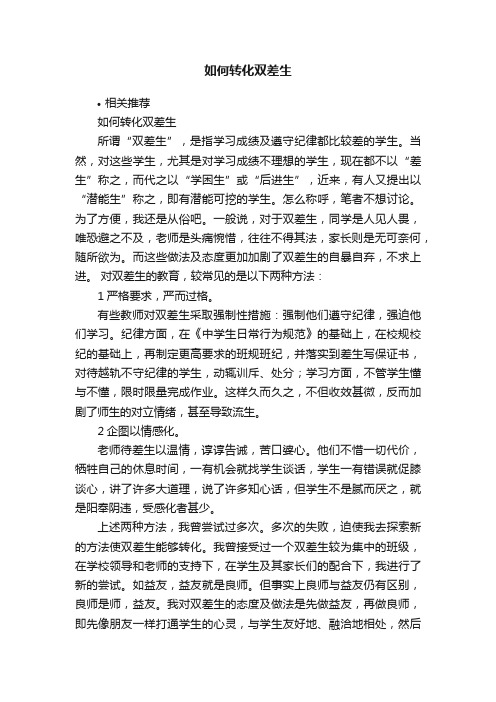 如何转化双差生

• 相关推荐

如何转化双差生

所谓“双差生”，是指学习成绩及遵守纪律都比较差的学生。当然，对这些学生，尤其是对学习成绩不理想的学生，现在都不以“差生”称之，而代之以“学困生”或“后进生”，近来，有人又提出以“潜能生”称之，即有潜能可挖的学生。怎么称呼，笔者不想讨论。为了方便，我还是从俗吧。一般说，对于双差生，同学是人见人畏，唯恐避之不及，老师是头痛惋惜，往往不得其法，家长则是无可奈何，随所欲为。而这些做法及态度更加加剧了双差生的自暴自弃，不求上进。 对双差生的教育，较常见的是以下两种方法：

1 严格要求，严而过格。

有些教师对双差生采取强制性措施：强制他们遵守纪律，强迫他们学习。纪律方面，在《中学生日常行为规范》的基础上，在校规校纪的基础上，再制定更高要求的班规班纪，并落实到差生写保证书，对待越轨不守纪律的学生，动辄训斥、处分；学习方面，不管学生懂与不懂，限时限量完成作业。这样久而久之，不但收效甚微，反而加剧了师生的对立情绪，甚至导致流生。

2 企图以情感化。

老师待差生以温情，谆谆告诫，苦口婆心。他们不惜一切代价，牺牲自己的休息时间，一有机会就找学生谈话，学生一有错误就促膝谈心，讲了许多大道理，说了许多知心话，但学生不是腻而厌之，就是阳奉阴违，受感化者甚少。

上述两种方法，我曾尝试过多次。多次的失败，迫使我去探索新的方法使双差生能够转化。我曾接受过一个双差生较为集中的班级，在学校领导和老师的支持下，在学生及其家长们的配合下，我进行了新的尝试。如益友，益友就是良师。但事实上良师与益友仍有区别，良师是师，益友。我对双差生的态度及做法是先做益友，再做良师，即先像朋友一样打通学生的心灵，与学生友好地、融洽地相处，然后